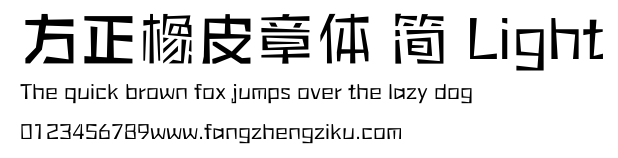 方正橡皮章体 简 Light

The quick brown fox jumps over the lazy dog

0123456789www.fangzhengziku.com